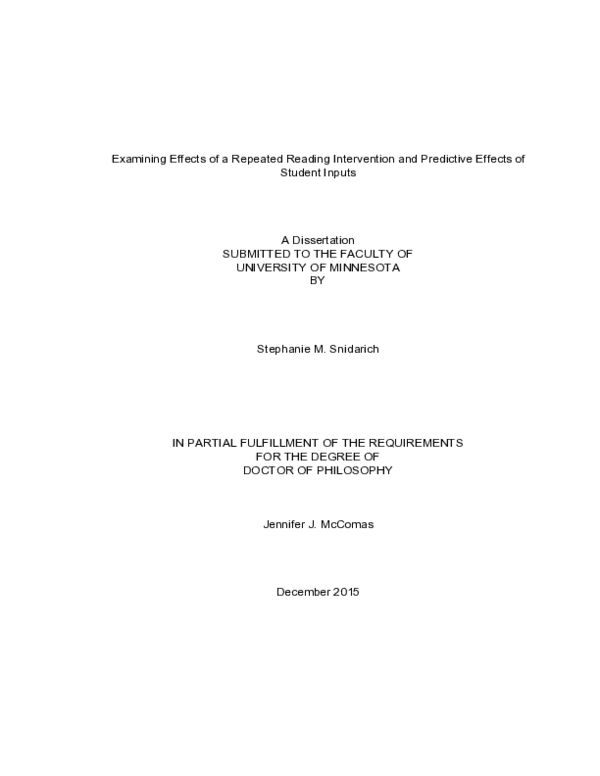 Examining Effects of a Repeated Reading Intervention and Predictive Effects of Student Inputs

A Dissertation
SUBMITTED TO THE FACULTY OF
UNIVERSITY OF MINNESOTA
BY

Stephanie M. Snidarich

IN PARTIAL FULFILLMENT OF THE REQUIREMENTS
FOR THE DEGREE OF
DOCTOR OF PHILOSOPHY

Jennifer J. McComas

December 2015